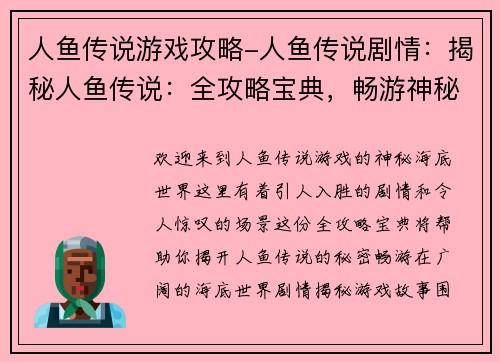 人鱼传说游戏攻略-人鱼传说剧情：揭秘人鱼传说：全攻略宝典，畅游神秘

欢迎来到人鱼传说游戏的神秘海底世界这里有着引人入胜的剧情和令人惊叹的场景这份全攻略宝典将帮助你揭开人鱼传说的秘密畅游在广阔的海底世界剧情揭秘游戏故事围